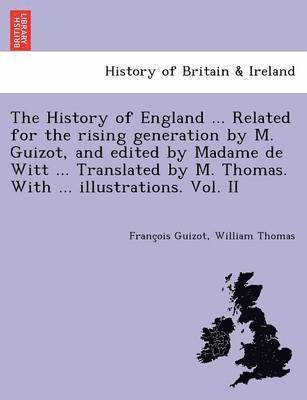 BRITISH LIBRARY

History of Britain & Ireland

The History of England ... Related for the rising generation by M. Guizot, and edited by Madame de Witt ... Translated by M. Thomas. With ... illustrations. Vol. II

François Guizot, William Thomas